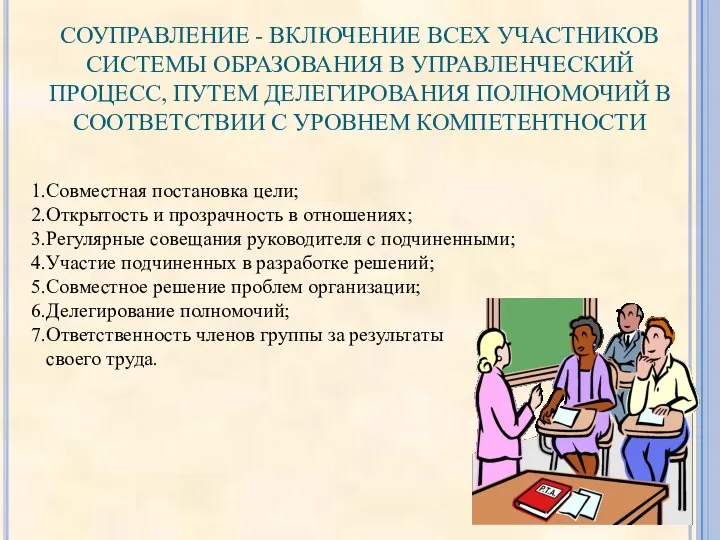 СОУПРАВЛЕНИЕ - ВКЛЮЧЕНИЕ ВСЕХ УЧАСТНИКОВ СИСТЕМЫ ОБРАЗОВАНИЯ В УПРАВЛЕНЧЕСКИЙ ПРОЦЕСС, ПУТЕМ ДЕЛЕГИРОВАНИЯ ПОЛНОМОЧИЙ В СООТВЕТСТВИИ С УРОВНЕМ КОМПЕТЕНТНОСТИ

1.Совместная постановка цели;
2.Открытость и прозрачность в отношениях;
3.Регулярные совещания руководителя с подчиненными;
4.Участие подчиненных в разработке решений;
5.Совместное решение проблем организации;
6.Делегирование полномочий;
7.Ответственность членов группы за результаты своего труда.

P.T.A.